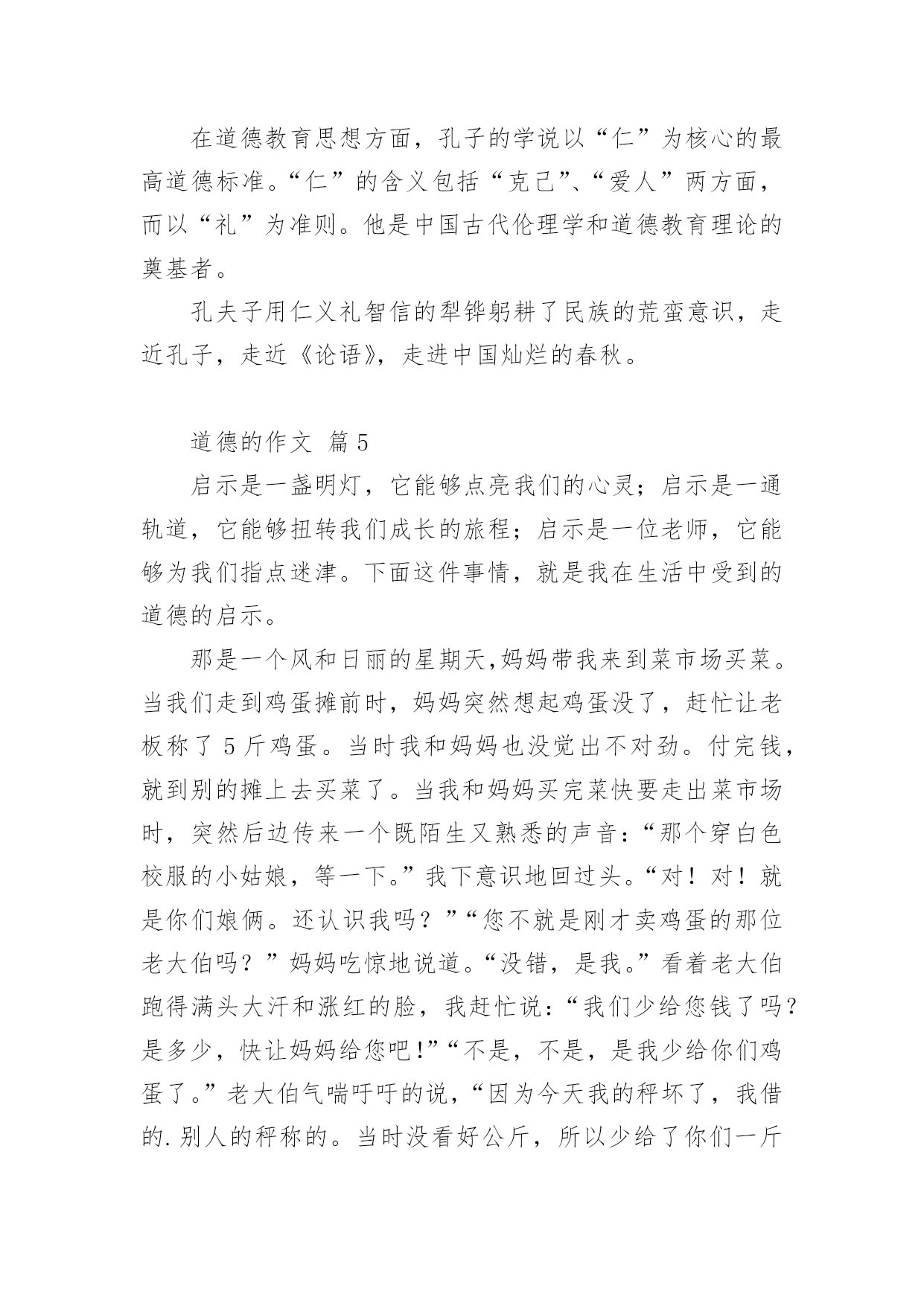 在道德教育思想方面，孔子的学说以“仁”为核心的最高道德标准。“仁”的含义包括“克己”、“爱人”两方面，而以“礼”为准则。他是中国古代伦理学和道德教育理论的奠基者。

孔夫子用仁义礼智信的犁铧躬耕了民族的荒蛮意识，走近孔子，走近《论语》，走进中国灿烂的春秋。

道德的作文 篇5

启示是一盏明灯，它能够点亮我们的心灵；启示是一通轨道，它能够扭转我们成长的旅程；启示是一位老师，它能够为我们指点迷津。下面这件事情，就是我在生活中受到的道德的启示。

那是一个风和日丽的星期天,妈妈带我来到菜市场买菜。当我们走到鸡蛋摊前时，妈妈突然想起鸡蛋没了，赶忙让老板称了5斤鸡蛋。当时我和妈妈也没觉出不对劲。付完钱，就到别的摊上去买菜了。当我和妈妈买完菜快要走出菜市场时，突然后边传来一个既陌生又熟悉的声音：“那个穿白色校服的小姑娘，等一下。”我下意识地回过头。“对！对！就是你们娘俩。还认识我吗？”“您不就是刚才卖鸡蛋的那位老大伯吗？”妈妈吃惊地说道。“没错，是我。”看着老大伯跑得满头大汗和涨红的脸，我赶忙说：“我们少给您钱了吗？是多少，快让妈妈给您吧!”“不是，不是，是我少给你们鸡蛋了。”老大伯气喘吁吁的说，“因为今天我的秤坏了，我借的.别人的秤称的。当时没看好公斤，所以少给了你们一斤